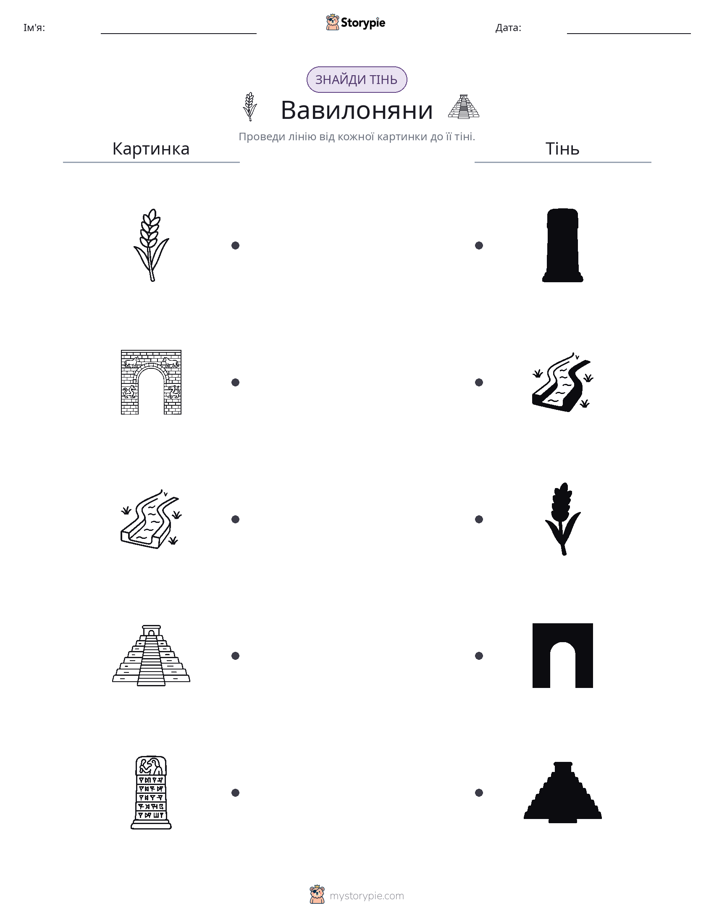 Ім'я: ____ Storypie Дата: ____

ЗНАЙДИ ТІНЬ

Вавилоняни

Проведи лінію від кожної картинки до її тіні.

Картинка

Тінь

mystorypie.com